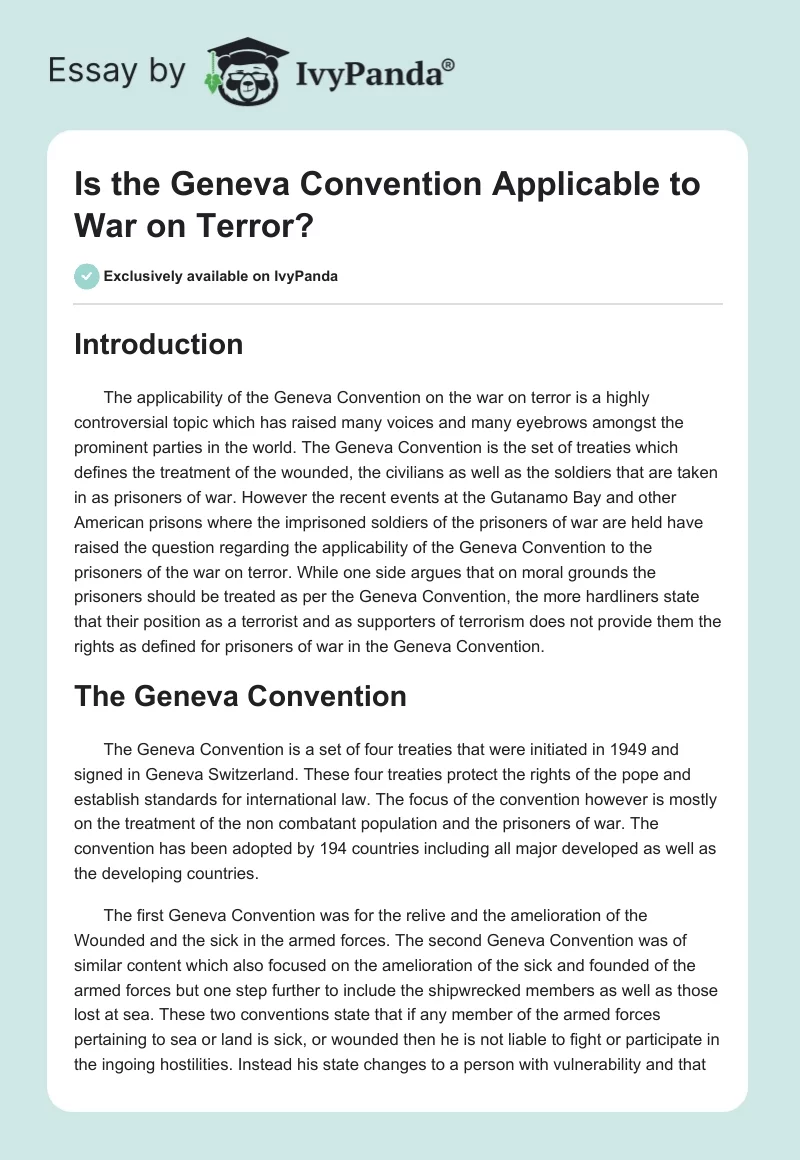 Essay by IvyPanda®

Is the Geneva Convention Applicable to War on Terror?

Exclusively available on IvyPanda

Introduction

The applicability of the Geneva Convention on the war on terror is a highly controversial topic which has raised many voices and many eyebrows amongst the prominent parties in the world. The Geneva Convention is the set of treaties which defines the treatment of the wounded, the civilians as well as the soldiers that are taken in as prisoners of war. However the recent events at the Gutanamo Bay and other American prisons where the imprisoned soldiers of the prisoners of war are held have raised the question regarding the applicability of the Geneva Convention to the prisoners of the war on terror. While one side argues that on moral grounds the prisoners should be treated as per the Geneva Convention, the more hardliners state that their position as a terrorist and as supporters of terrorism does not provide them the rights as defined for prisoners of war in the Geneva Convention.

The Geneva Convention

The Geneva Convention is a set of four treaties that were initiated in 1949 and signed in Geneva Switzerland. These four treaties protect the rights of the pope and establish standards for international law. The focus of the convention however is mostly on the treatment of the non combatant population and the prisoners of war. The convention has been adopted by 194 countries including all major developed as well as the developing countries.

The first Geneva Convention was for the relive and the amelioration of the Wounded and the sick in the armed forces. The second Geneva Convention was of similar content which also focused on the amelioration of the sick and founded of the armed forces but one step further to include the shipwrecked members as well as those lost at sea. These two conventions state that if any member of the armed forces pertaining to sea or land is sick, or wounded then he is not liable to fight or participate in the ingoing hostilities. Instead his state changes to a person with vulnerability and that